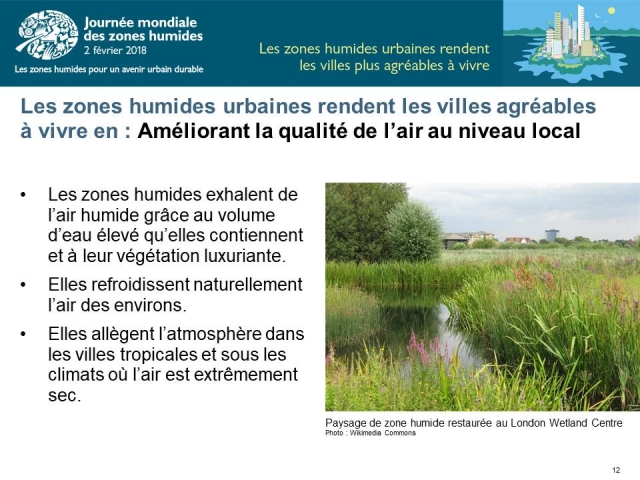 Journée mondiale des zones humides
2 février 2018
Les zones humides pour un avenir urbain durable

Les zones humides urbaines rendent les villes plus agréables à vivre

Les zones humides urbaines rendent les villes agréables à vivre en : Améliorant la qualité de l'air au niveau local

• Les zones humides exhalent de l'air humide grâce au volume d'eau élevé qu'elles contiennent et à leur végétation luxuriante.

• Elles refroidissent naturellement l'air des environs.

• Elles allègent l'atmosphère dans les villes tropicales et sous les climats où l'air est extrêmement sec.

Paysage de zone humide restaurée au London Wetland Centre
Photo : Wikimedia Commons

12